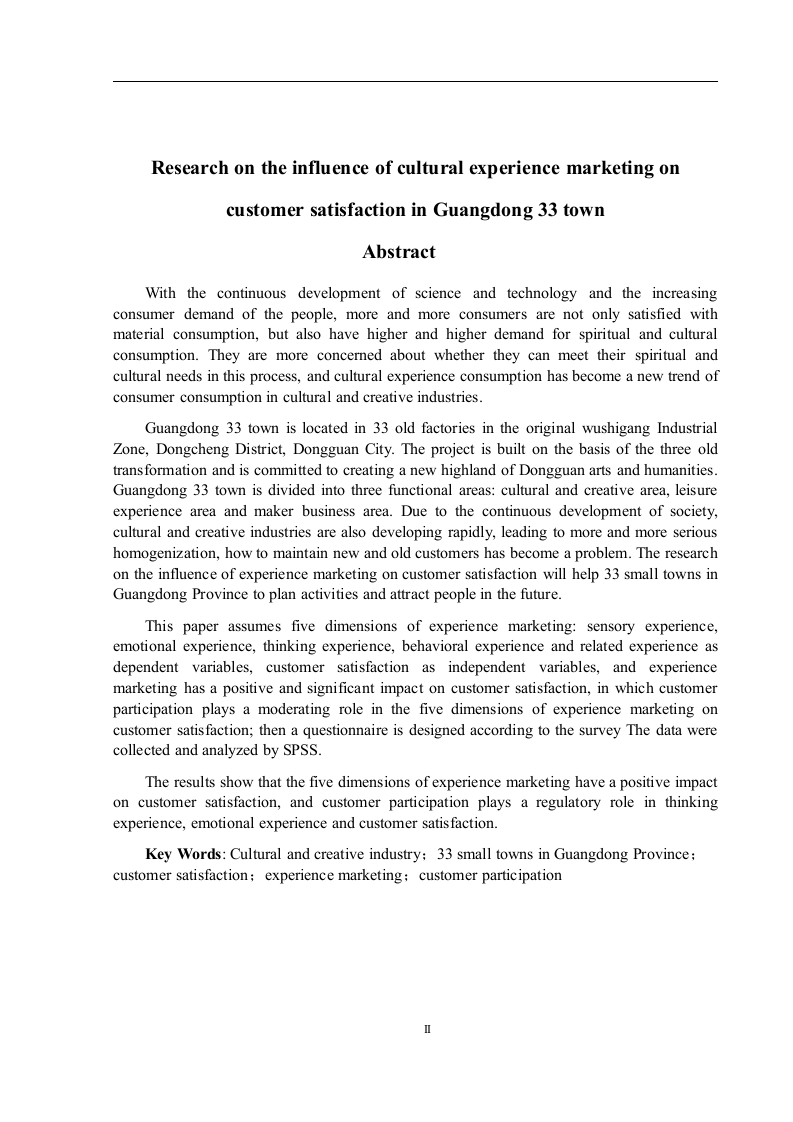 Research on the influence of cultural experience marketing on customer satisfaction in Guangdong 33 town

Abstract

With the continuous development of science and technology and the increasing consumer demand of the people, more and more consumers are not only satisfied with material consumption, but also have higher and higher demand for spiritual and cultural consumption. They are more concerned about whether they can meet their spiritual and cultural needs in this process, and cultural experience consumption has become a new trend of consumer consumption in cultural and creative industries.

Guangdong 33 town is located in 33 old factories in the original wushigang Industrial Zone, Dongcheng District, Dongguan City. The project is built on the basis of the three old transformation and is committed to creating a new highland of Dongguan arts and humanities. Guangdong 33 town is divided into three functional areas: cultural and creative area, leisure experience area and maker business area. Due to the continuous development of society, cultural and creative industries are also developing rapidly, leading to more and more serious homogenization, how to maintain new and old customers has become a problem. The research on the influence of experience marketing on customer satisfaction will help 33 small towns in Guangdong Province to plan activities and attract people in the future.

This paper assumes five dimensions of experience marketing: sensory experience, emotional experience, thinking experience, behavioral experience and related experience as dependent variables, customer satisfaction as independent variables, and experience marketing has a positive and significant impact on customer satisfaction, in which customer participation plays a moderating role in the five dimensions of experience marketing on customer satisfaction; then a questionnaire is designed according to the survey The data were collected and analyzed by SPSS.

The results show that the five dimensions of experience marketing have a positive impact on customer satisfaction, and customer participation plays a regulatory role in thinking experience, emotional experience and customer satisfaction.

Key Words: Cultural and creative industry；33 small towns in Guangdong Province；customer satisfaction；experience marketing；customer participation

II